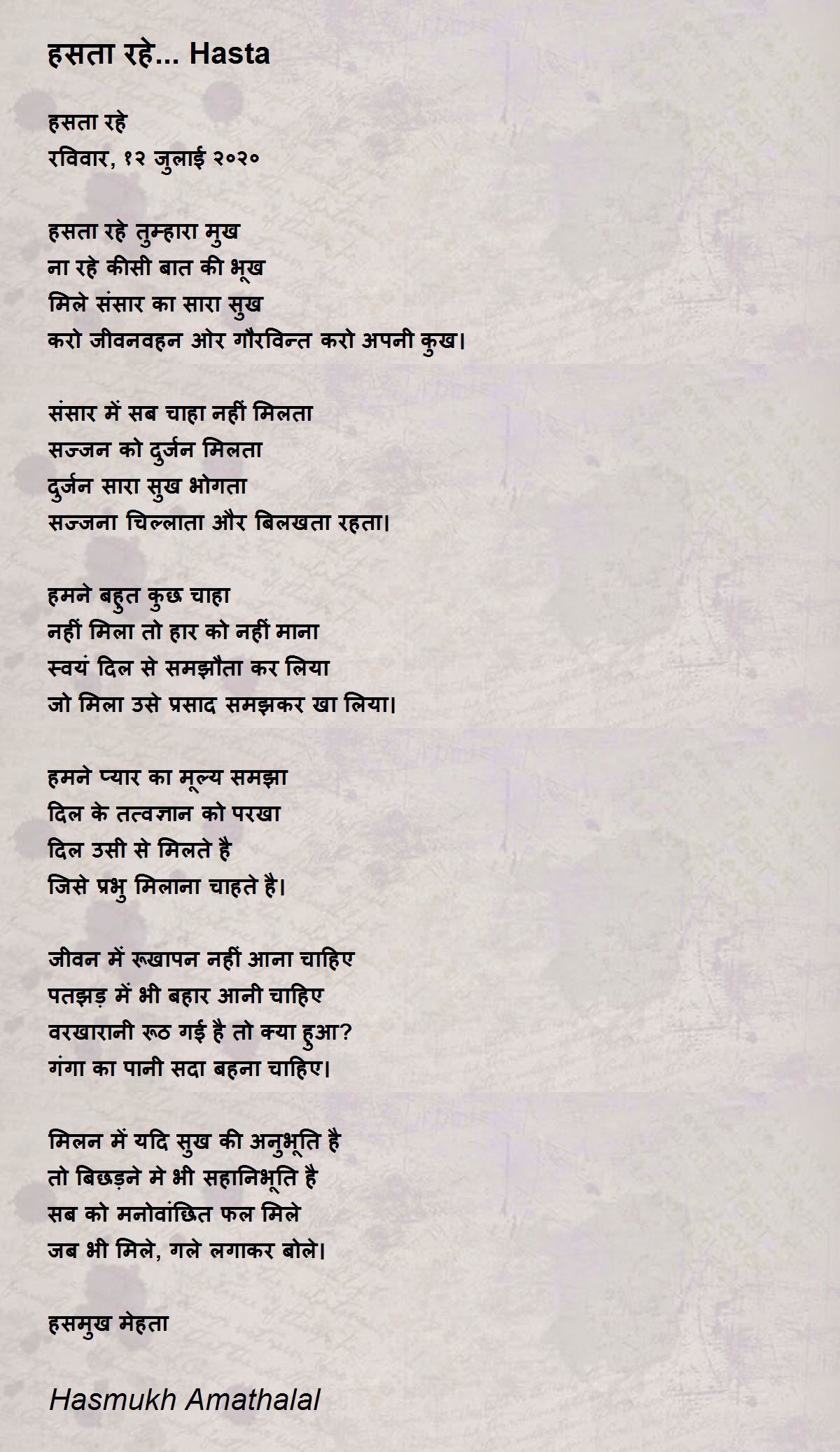 हसता रहे... Hasta

हसता रहे
रविवार, १२ जुलाई २०२०

हसता रहे तुम्हारा मुख
ना रहे कीसी बात की भूख
मिले संसार का सारा सुख
करो जीवनवहन ओर गौरविन्त करो अपनी कुख।

संसार में सब चाहा नहीं मिलता
सज्जन को दुर्जन मिलता
दुर्जन सारा सुख भोगता
सज्जना चिल्लाता और बिलखता रहता।

हमने बहुत कुछ चाहा
नहीं मिला तो हार को नहीं माना
स्वयं दिल से समझौता कर लिया
जो मिला उसे प्रसाद समझकर खा लिया।

हमने प्यार का मूल्य समझा
दिल के तत्वज्ञान को परखा
दिल उसी से मिलते है
जिसे प्रभु मिलाना चाहते है।

जीवन में रूखापन नहीं आना चाहिए
पतझड़ में भी बहार आनी चाहिए
वरखारानी रूठ गई है तो क्या हुआ?
गंगा का पानी सदा बहना चाहिए।

मिलन में यदि सुख की अनुभूति है
तो बिछड़ने मे भी सहानिभूति है
सब को मनोवांछित फल मिले
जब भी मिले, गले लगाकर बोले।

हसमुख मेहता

Hasmukh Amathalal